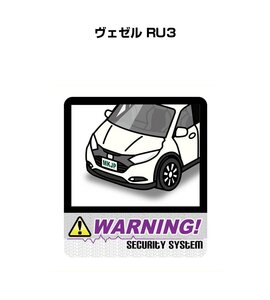 ヴェゼル RU3

MKJP

WARNING!
SECURITY SYSTEM